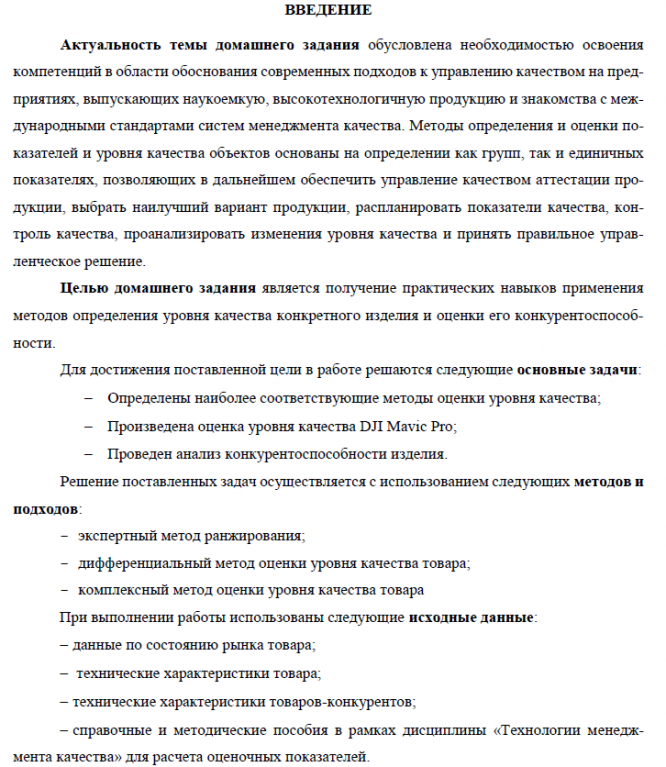 ВВЕДЕНИЕ

Актуальность темы домашнего задания обусловлена необходимостью освоения компетенций в области обоснования современных подходов к управлению качеством на предприятиях, выпускающих наукоемкую, высокотехнологичную продукцию и знакомства с международными стандартами систем менеджмента качества. Методы определения и оценки показателей и уровня качества объектов основаны на определении как групп, так и единичных показателях, позволяющих в дальнейшем обеспечить управление качеством аттестации продукции, выбрать наилучший вариант продукции, распланировать показатели качества, контроль качества, проанализировать изменения уровня качества и принять правильное управленческое решение.

Целью домашнего задания является получение практических навыков применения методов определения уровня качества конкретного изделия и оценки его конкурентоспособности.

Для достижения поставленной цели в работе решаются следующие основные задачи:

– Определены наиболее соответствующие методы оценки уровня качества;

– Произведена оценка уровня качества DJI Mavic Pro;

– Проведен анализ конкурентоспособности изделия.

Решение поставленных задач осуществляется с использованием следующих методов и подходов:

– экспертный метод ранжирования;

– дифференциальный метод оценки уровня качества товара;

– комплексный метод оценки уровня качества товара

При выполнении работы использованы следующие исходные данные:

– данные по состоянию рынка товара;

– технические характеристики товара;

– технические характеристики товаров-конкурентов;

– справочные и методические пособия в рамках дисциплины «Технологии менеджмента качества» для расчета оценочных показателей.